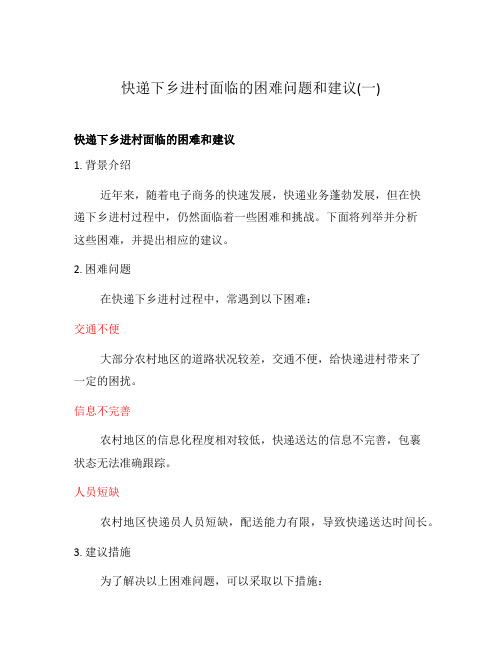 快递下乡进村面临的困难问题和建议(一)

快递下乡进村面临的困难和建议

1. 背景介绍

近年来，随着电子商务的快速发展，快递业务蓬勃发展，但在快递下乡进村过程中，仍然面临着一些困难和挑战。下面将列举并分析这些困难，并提出相应的建议。

2. 困难问题

在快递下乡进村过程中，常遇到以下困难：

交通不便

大部分农村地区的道路状况较差，交通不便，给快递进村带来了一定的困扰。

信息不完善

农村地区的信息化程度相对较低，快递送达的信息不完善，包裹状态无法准确跟踪。

人员短缺

农村地区快递员人员短缺，配送能力有限，导致快递送达时间长。

3. 建议措施

为了解决以上困难问题，可以采取以下措施：